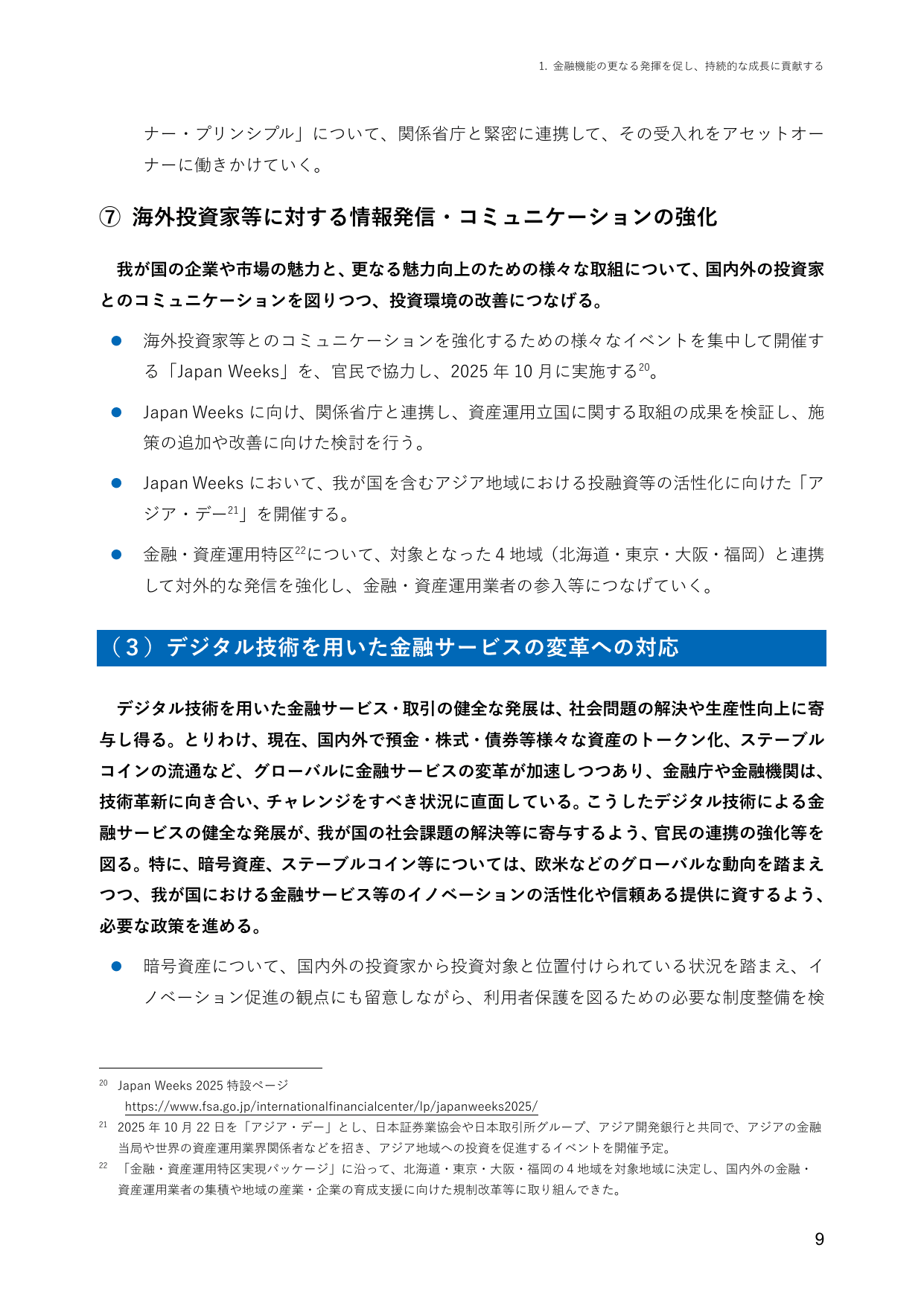 1. 金融機能の更なる発揮を促し、持続的な成長に貢献する

ナー・プリンシプル」について、関係省庁と緊密に連携して、その受入れをアセットオーナーに働きかけていく。

⑦ 海外投資家等に対する情報発信・コミュニケーションの強化

我が国の企業や市場の魅力と、更なる魅力向上のための様々な取組について、国内外の投資家とのコミュニケーションを図りつつ、投資環境の改善につなげる。

● 海外投資家等とのコミュニケーションを強化するための様々なイベントを集中して開催する「Japan Weeks」を、官民で協力し、2025 年 10 月に実施する$^{20}$。

● Japan Weeks に向け、関係省庁と連携し、資産運用立国に関する取組の成果を検証し、施策の追加や改善に向けた検討を行う。

● Japan Weeks において、我が国を含むアジア地域における投融資等の活性化に向けた「アジア・デー$^{21}$」を開催する。

● 金融・資産運用特区$^{22}$について、対象となった 4 地域（北海道・東京・大阪・福岡）と連携して対外的な発信を強化し、金融・資産運用業者の参入等につなげていく。

（3）デジタル技術を用いた金融サービスの変革への対応

デジタル技術を用いた金融サービス・取引の健全な発展は、社会問題の解決や生産性向上に寄与し得る。とりわけ、現在、国内外で預金・株式・債券等様々な資産のトークン化、ステーブルコインの流通など、グローバルに金融サービスの変革が加速しつつあり、金融庁や金融機関は、技術革新に向き合い、チャレンジをすべき状況に直面している。こうしたデジタル技術による金融サービスの健全な発展が、我が国の社会課題の解決等に寄与するよう、官民の連携の強化等を図る。特に、暗号資産、ステーブルコイン等については、欧米などのグローバルな動向を踏まえつつ、我が国における金融サービス等のイノベーションの活性化や信頼ある提供に資するよう、必要な政策を進める。

● 暗号資産について、国内外の投資家から投資対象と位置付けられている状況を踏まえ、イノベーション促進の観点にも留意しながら、利用者保護を図るための必要な制度整備を検

$^{20}$ Japan Weeks 2025 特設ページ
https://www.fsa.go.jp/internationalfinancialcenter/lp/japanweeks2025/
$^{21}$ 2025 年 10 月 22 日を「アジア・デー」とし、日本証券業協会や日本取引所グループ、アジア開発銀行と共同で、アジアの金融当局や世界の資産運用業界関係者などを招き、アジア地域への投資を促進するイベントを開催予定。
$^{22}$ 「金融・資産運用特区実現パッケージ」に沿って、北海道・東京・大阪・福岡の 4 地域を対象地域に決定し、国内外の金融・資産運用業者の集積や地域の産業・企業の育成支援に向けた規制改革等に取り組んできた。

9